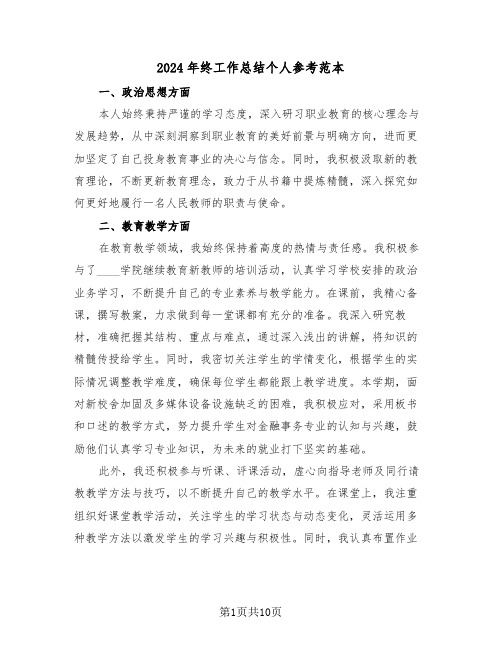 2024年终工作总结个人参考范本

一、政治思想方面

本人始终秉持严谨的学习态度，深入研习职业教育的核心理念与发展趋势，从中深刻洞察到职业教育的美好前景与明确方向，进而更加坚定了自己投身教育事业的决心与信念。同时，我积极汲取新的教育理论，不断更新教育理念，致力于从书籍中提炼精髓，深入探究如何更好地履行一名人民教师的职责与使命。

二、教育教学方面

在教育教学领域，我始终保持着高度的热情与责任感。我积极参与了____学院继续教育新教师的培训活动，认真学习学校安排的政治业务学习，不断提升自己的专业素养与教学能力。在课前，我精心备课，撰写教案，力求做到每一堂课都有充分的准备。我深入研究教材，准确把握其结构、重点与难点，通过深入浅出的讲解，将知识的精髓传授给学生。同时，我密切关注学生的学情变化，根据学生的实际情况调整教学难度，确保每位学生都能跟上教学进度。本学期，面对新校舍加固及多媒体设备设施缺乏的困难，我积极应对，采用板书和口述的教学方式，努力提升学生对金融事务专业的认知与兴趣，鼓励他们认真学习专业知识，为未来的就业打下坚实的基础。

此外，我还积极参与听课、评课活动，虚心向指导老师及同行请教教学方法与技巧，以不断提升自己的教学水平。在课堂上，我注重组织好课堂教学活动，关注学生的学习状态与动态变化，灵活运用多种教学方法以激发学生的学习兴趣与积极性。同时，我认真布置作业

第1页共10页